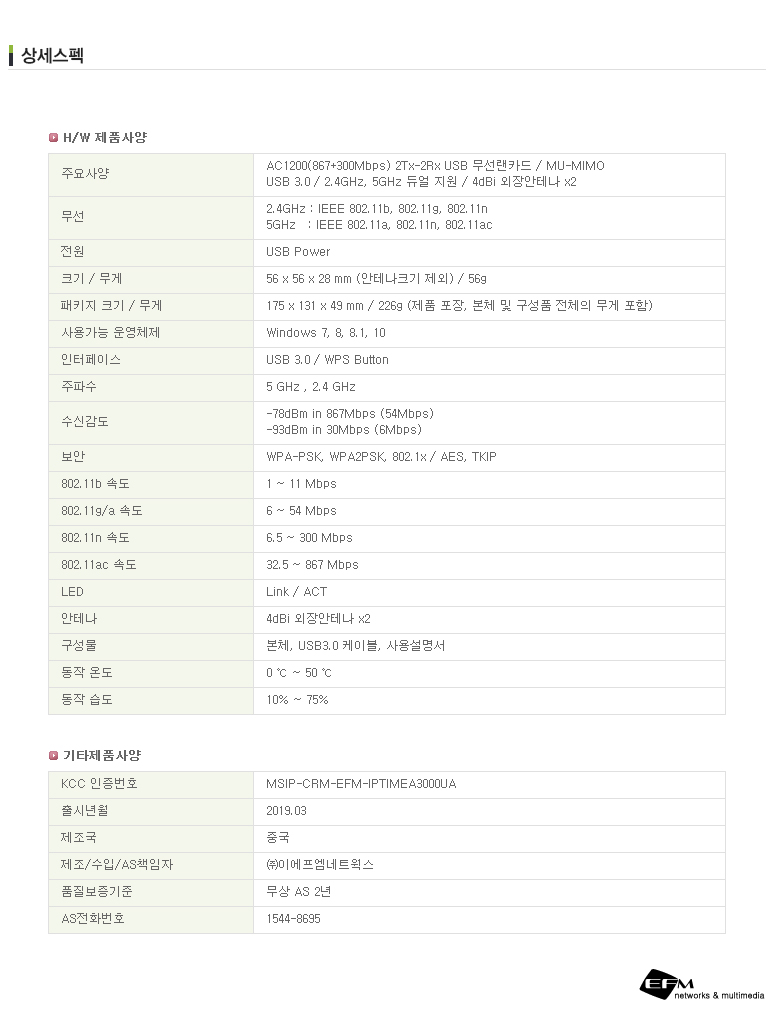 상세스펙

H/W 제품사양

| 주요사양 | AC1200(867+300Mbps) 2Tx-2Rx USB 무선랜카드 / MU-MIMO USB 3.0 / 2.4GHz, 5GHz 듀얼 지원 / 4dBi 외장안테나 x2 |
|---|---|
| 무선 | 2.4GHz : IEEE 802.11b, 802.11g, 802.11n 5GHz : IEEE 802.11a, 802.11n, 802.11ac |
| 전원 | USB Power |
| 크기 / 무게 | 56 x 56 x 28 mm (안테나크기 제외) / 56g |
| 패키지 크기 / 무게 | 175 x 131 x 49 mm / 226g (제품 포장, 본체 및 구성품 전체의 무게 포함) |
| 사용가능 운영체제 | Windows 7, 8, 8.1, 10 |
| 인터페이스 | USB 3.0 / WPS Button |
| 주파수 | 5 GHz , 2.4 GHz |
| 수신감도 | -78dBm in 867Mbps (54Mbps) -93dBm in 30Mbps (6Mbps) |
| 보안 | WPA-PSK, WPA2PSK, 802.1x / AES, TKIP |
| 802.11b 속도 | 1 ~ 11 Mbps |
| 802.11g/a 속도 | 6 ~ 54 Mbps |
| 802.11n 속도 | 6.5 ~ 300 Mbps |
| 802.11ac 속도 | 32.5 ~ 867 Mbps |
| LED | Link / ACT |
| 안테나 | 4dBi 외장안테나 x2 |
| 구성물 | 본체, USB3.0 케이블, 사용설명서 |
| 동작 온도 | 0 ℃ ~ 50 ℃ |
| 동작 습도 | 10% ~ 75% |

기타제품사양

| KCC 인증번호 | MSIP-CRM-EFM-IPTIMEA3000UA |
|---|---|
| 출시년월 | 2019.03 |
| 제조국 | 중국 |
| 제조/수입/AS책임자 | ㈜이에프엠네트웍스 |
| 품질보증기준 | 무상 AS 2년 |
| AS전화번호 | 1544-8695 |

EFM
networks & multimedia